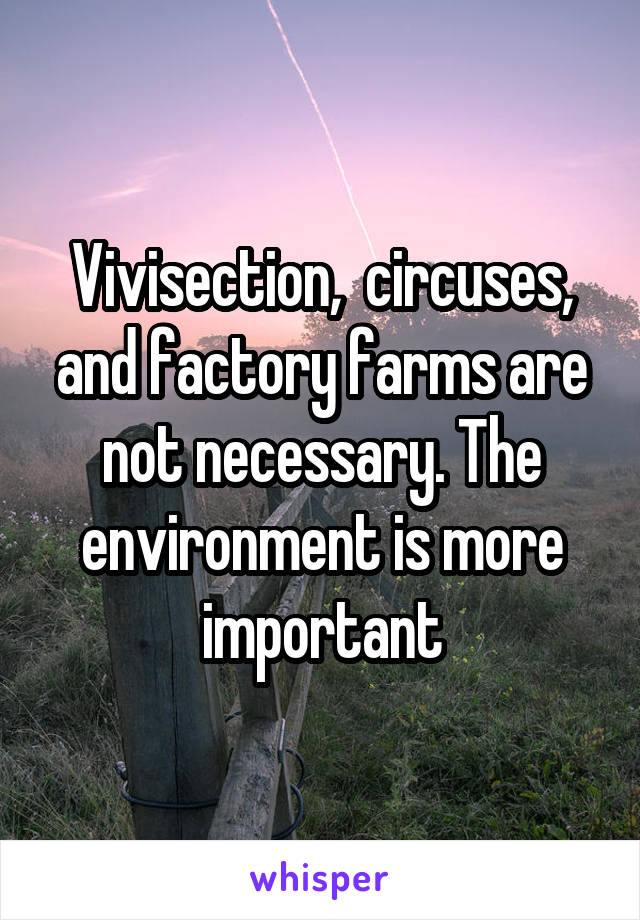 Vivisection,  circuses, and factory farms are not necessary. The environment is more important

whisper